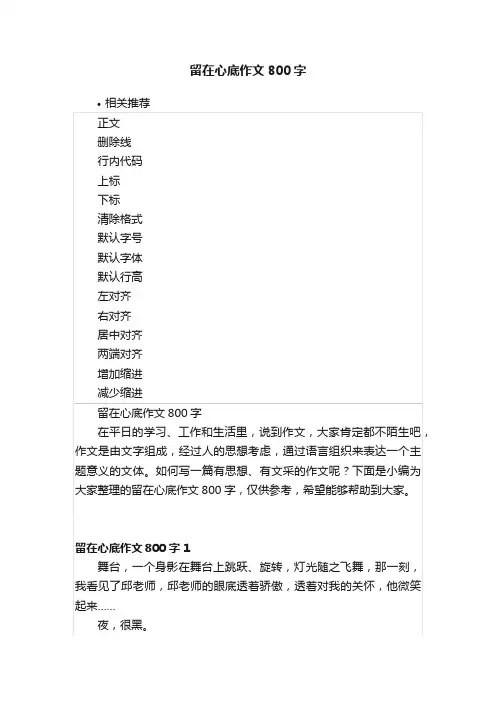 留在心底作文 800 字

• 相关推荐

正文
删除线
行内代码
上标
下标
清除格式
默认字号
默认字体
默认行高
左对齐
右对齐
居中对齐
两端对齐
增加缩进
减少缩进

留在心底作文 800 字

在平日的学习、工作和生活里，说到作文，大家肯定都不陌生吧，作文是由文字组成，经过人的思想考虑，通过语言组织来表达一个主题意义的文体。如何写一篇有思想、有文采的作文呢？下面是小编为大家整理的留在心底作文 800 字，仅供参考，希望能够帮助到大家。

留在心底作文 800 字 1

舞台，一个身影在舞台上跳跃、旋转，灯光随之飞舞，那一刻，我看见了邱老师，邱老师的眼底透着骄傲，透着对我的关怀，他微笑起来……

夜，很黑。